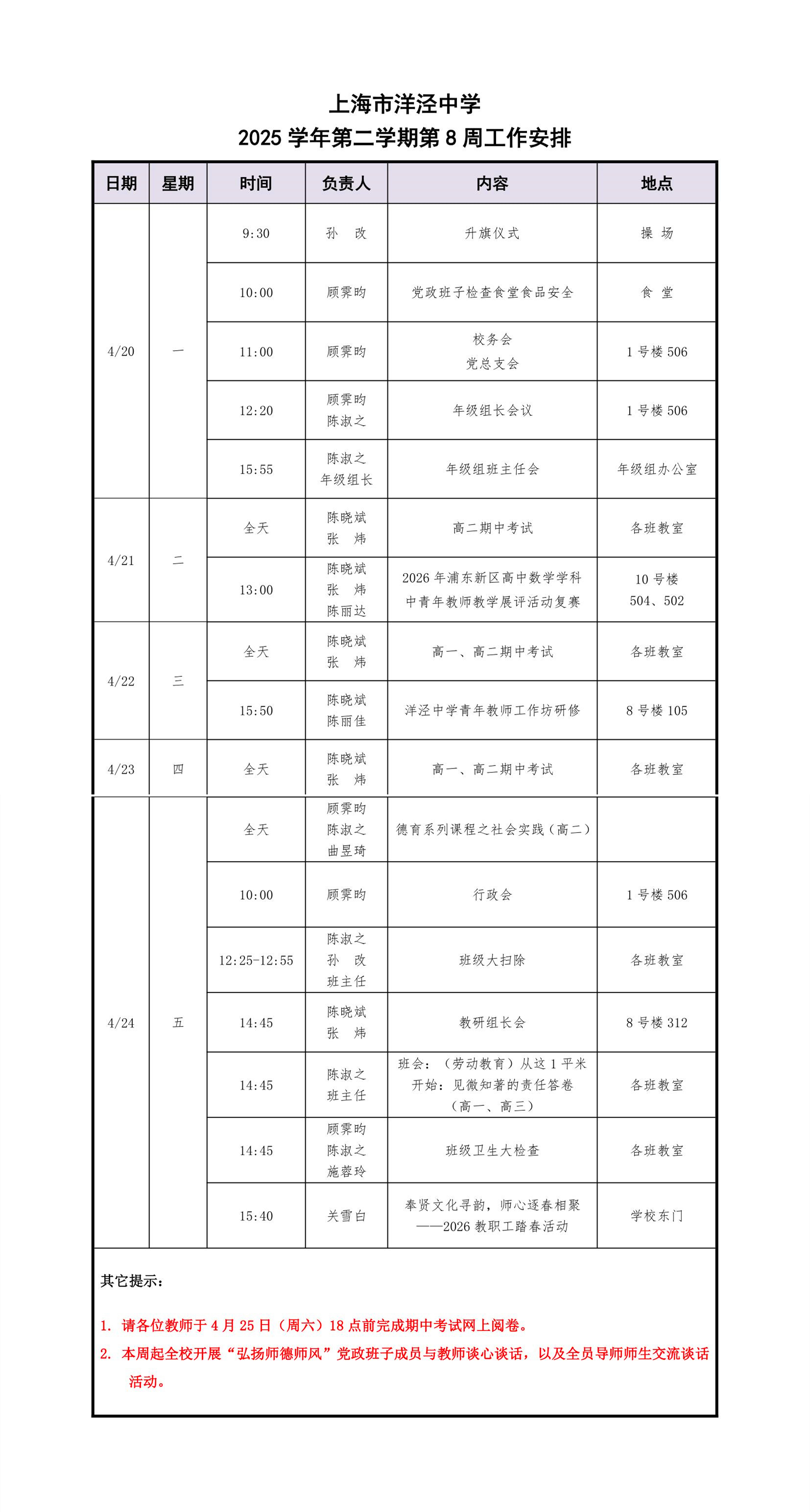 上海市洋泾中学
2025 学年第二学期第 8 周工作安排

| 日期 | 星期 | 时间 | 负责人 | 内容 | 地点 |
|---|---|---|---|---|---|
| 4/20 | 一 | 9:30 | 孙 改 | 升旗仪式 | 操 场 |
| | | 10:00 | 顾霁昀 | 党政班子检查食堂食品安全 | 食 堂 |
| | | 11:00 | 顾霁昀 | 校务会 党总支会 | 1 号楼 506 |
| | | 12:20 | 顾霁昀 陈淑之 | 年级组长会议 | 1 号楼 506 |
| | | 15:55 | 陈淑之 年级组长 | 年级组班主任会 | 年级组办公室 |
| 4/21 | 二 | 全天 | 陈晓斌 张 炜 | 高二期中考试 | 各班教室 |
| | | 13:00 | 陈晓斌 张 炜 陈丽达 | 2026 年浦东新区高中数学学科中青年教师教学展评活动复赛 | 10 号楼 504、502 |
| 4/22 | 三 | 全天 | 陈晓斌 张 炜 | 高一、高二期中考试 | 各班教室 |
| | | 15:50 | 陈晓斌 陈丽佳 | 洋泾中学青年教师工作坊研修 | 8 号楼 105 |
| 4/23 | 四 | 全天 | 陈晓斌 张 炜 | 高一、高二期中考试 | 各班教室 |
| 4/24 | 五 | 全天 | 顾霁昀 陈淑之 曲昱琦 | 德育系列课程之社会实践（高二） | |
| | | 10:00 | 顾霁昀 | 行政会 | 1 号楼 506 |
| | | 12:25-12:55 | 陈淑之 孙 改 班主任 | 班级大扫除 | 各班教室 |
| | | 14:45 | 陈晓斌 张 炜 | 教研组长会 | 8 号楼 312 |
| | | 14:45 | 陈淑之 班主任 | 班会：（劳动教育）从这 1 平米开始：见微知著的责任答卷（高一、高三） | 各班教室 |
| | | 14:45 | 顾霁昀 陈淑之 施蓉玲 | 班级卫生大检查 | 各班教室 |
| | | 15:40 | 关雪白 | 奉贤文化寻韵，师心逐春相聚——2026 教职工踏春活动 | 学校东门 |

其它提示：

1. 请各位教师于 4 月 25 日（周六）18 点前完成期中考试网上阅卷。
2. 本周起全校开展“弘扬师德师风”党政班子成员与教师谈心谈话，以及全员导师师生交流谈话活动。